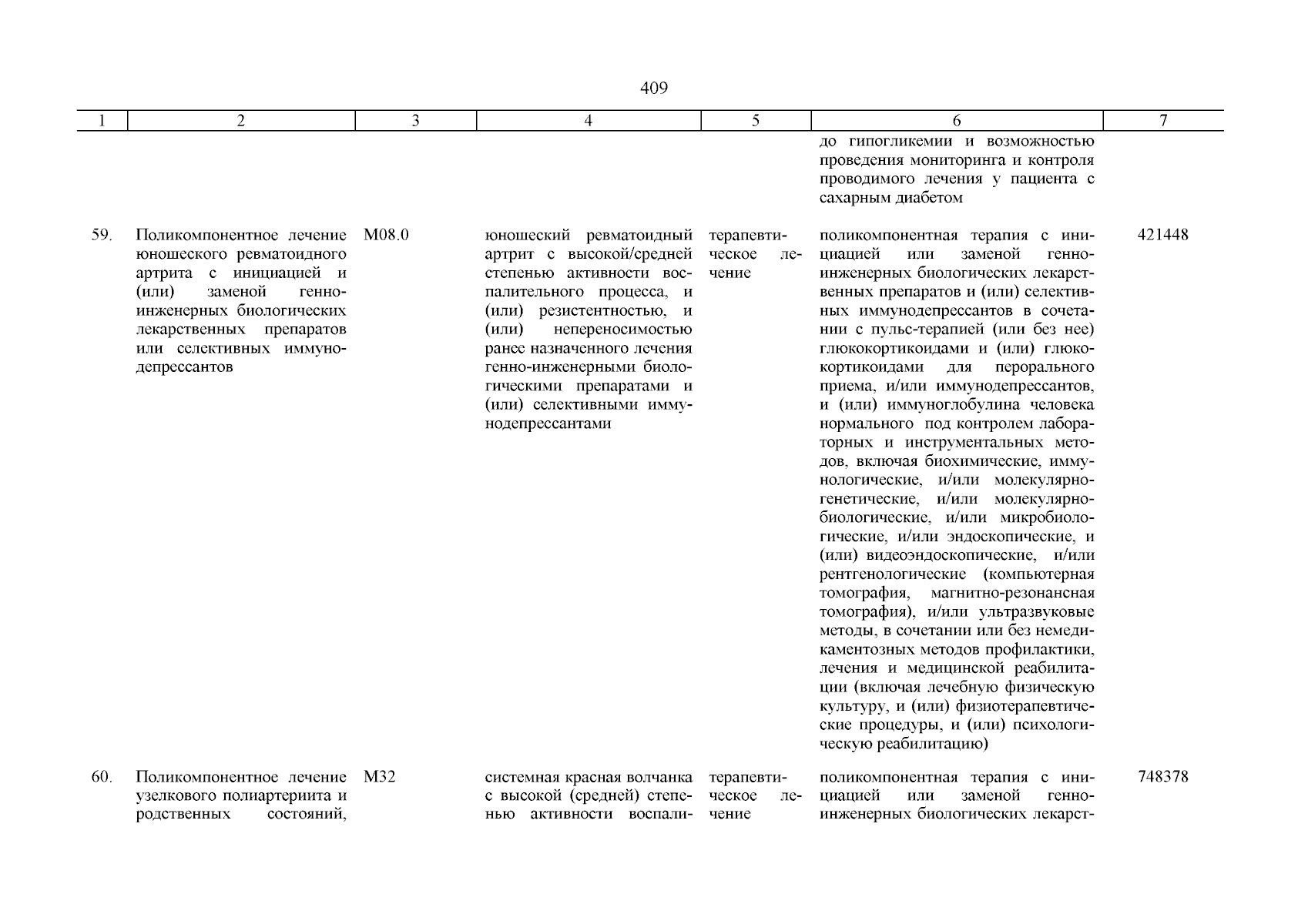 409

| 1 | 2 | 3 | 4 | 5 | 6 | 7 |
|---|---|---|---|---|---|---|
| | | | | | до гипогликемии и возможностью проведения мониторинга и контроля проводимого лечения у пациента с сахарным диабетом | |
| 59. | Поликомпонентное лечение юношеского ревматоидного артрита с инициацией и (или) заменой генно-инженерных биологических лекарственных препаратов или селективных иммунодепрессантов | M08.0 | юношеский ревматоидный артрит с высокой/средней степенью активности воспалительного процесса, и (или) резистентностью, и (или) непереносимостью ранее назначенного лечения генно-инженерными биологическими препаратами и (или) селективными иммунодепрессантами | терапевтическое лечение | поликомпонентная терапия с инициацией или заменой генно-инженерных биологических лекарственных препаратов и (или) селективных иммунодепрессантов в сочетании с пульс-терапией (или без нее) глюкокортикоидами и (или) глюкокортикоидами для перорального приема, и/или иммунодепрессантов, и (или) иммуноглобулина человека нормального под контролем лабораторных и инструментальных методов, включая биохимические, иммунологические, и/или молекулярно-генетические, и/или молекулярно-биологические, и/или микробиологические, и/или эндоскопические, и (или) видеоэндоскопические, и/или рентгенологические (компьютерная томография, магнитно-резонансная томография), и/или ультразвуковые методы, в сочетании или без немедикаментозных методов профилактики, лечения и медицинской реабилитации (включая лечебную физическую культуру, и (или) физиотерапевтические процедуры, и (или) психологическую реабилитацию) | 421448 |
| 60. | Поликомпонентное лечение узелкового полиартериита и родственных состояний, | M32 | системная красная волчанка с высокой (средней) степенью активности воспали- | терапевтическое лечение | поликомпонентная терапия с инициацией или заменой генно-инженерных биологических лекарст- | 748378 |